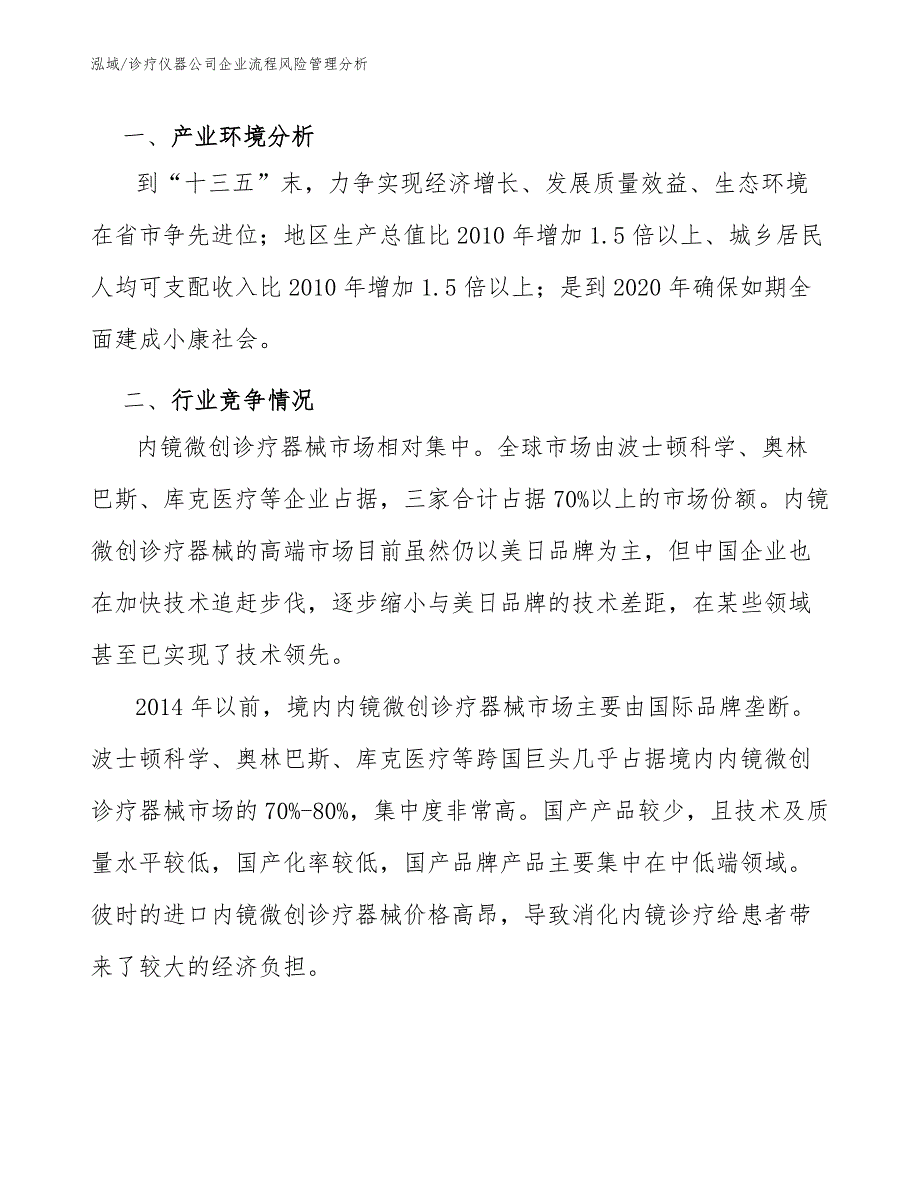 泓域/诊疗仪器公司企业流程风险管理分析

一、产业环境分析

到“十三五”末，力争实现经济增长、发展质量效益、生态环境在省市争先进位；地区生产总值比 2010 年增加 1.5 倍以上、城乡居民人均可支配收入比 2010 年增加 1.5 倍以上；是到 2020 年确保如期全面建成小康社会。

二、行业竞争情况

内镜微创诊疗器械市场相对集中。全球市场由波士顿科学、奥林巴斯、库克医疗等企业占据，三家合计占据 70%以上的市场份额。内镜微创诊疗器械的高端市场目前虽然仍以美日品牌为主，但中国企业也在加快技术追赶步伐，逐步缩小与美日品牌的技术差距，在某些领域甚至已实现了技术领先。

2014 年以前，境内内镜微创诊疗器械市场主要由国际品牌垄断。波士顿科学、奥林巴斯、库克医疗等跨国巨头几乎占据境内内镜微创诊疗器械市场的 70%-80%，集中度非常高。国产产品较少，且技术及质量水平较低，国产化率较低，国产品牌产品主要集中在中低端领域。彼时的进口内镜微创诊疗器械价格高昂，导致消化内镜诊疗给患者带来了较大的经济负担。